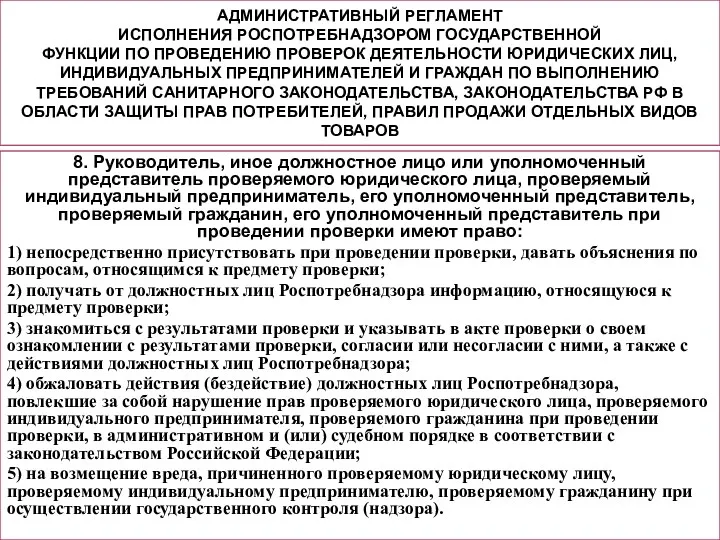 АДМИНИСТРАТИВНЫЙ РЕГЛАМЕНТ ИСПОЛНЕНИЯ РОСПОТРЕБНАДЗОРОМ ГОСУДАРСТВЕННОЙ ФУНКЦИИ ПО ПРОВЕДЕНИЮ ПРОВЕРОК ДЕЯТЕЛЬНОСТИ ЮРИДИЧЕСКИХ ЛИЦ, ИНДИВИДУАЛЬНЫХ ПРЕДПРИНИМАТЕЛЕЙ И ГРАЖДАН ПО ВЫПОЛНЕНИЮ ТРЕБОВАНИЙ САНИТАРНОГО ЗАКОНОДАТЕЛЬСТВА, ЗАКОНОДАТЕЛЬСТВА РФ В ОБЛАСТИ ЗАЩИТЫ ПРАВ ПОТРЕБИТЕЛЕЙ, ПРАВИЛ ПРОДАЖИ ОТДЕЛЬНЫХ ВИДОВ ТОВАРОВ

8. Руководитель, иное должностное лицо или уполномоченный представитель проверяемого юридического лица, проверяемый индивидуальный предприниматель, его уполномоченный представитель, проверяемый гражданин, его уполномоченный представитель при проведении проверки имеют право:

1) непосредственно присутствовать при проведении проверки, давать объяснения по вопросам, относящимся к предмету проверки;

2) получать от должностных лиц Роспотребнадзора информацию, относящуюся к предмету проверки;

3) знакомиться с результатами проверки и указывать в акте проверки о своем ознакомлении с результатами проверки, согласии или несогласии с ними, а также с действиями должностных лиц Роспотребнадзора;

4) обжаловать действия (бездействие) должностных лиц Роспотребнадзора, повлекшие за собой нарушение прав проверяемого юридического лица, проверяемого индивидуального предпринимателя, проверяемого гражданина при проведении проверки, в административном и (или) судебном порядке в соответствии с законодательством Российской Федерации;

5) на возмещение вреда, причиненного проверяемому юридическому лицу, проверяемому индивидуальному предпринимателю, проверяемому гражданину при осуществлении государственного контроля (надзора).